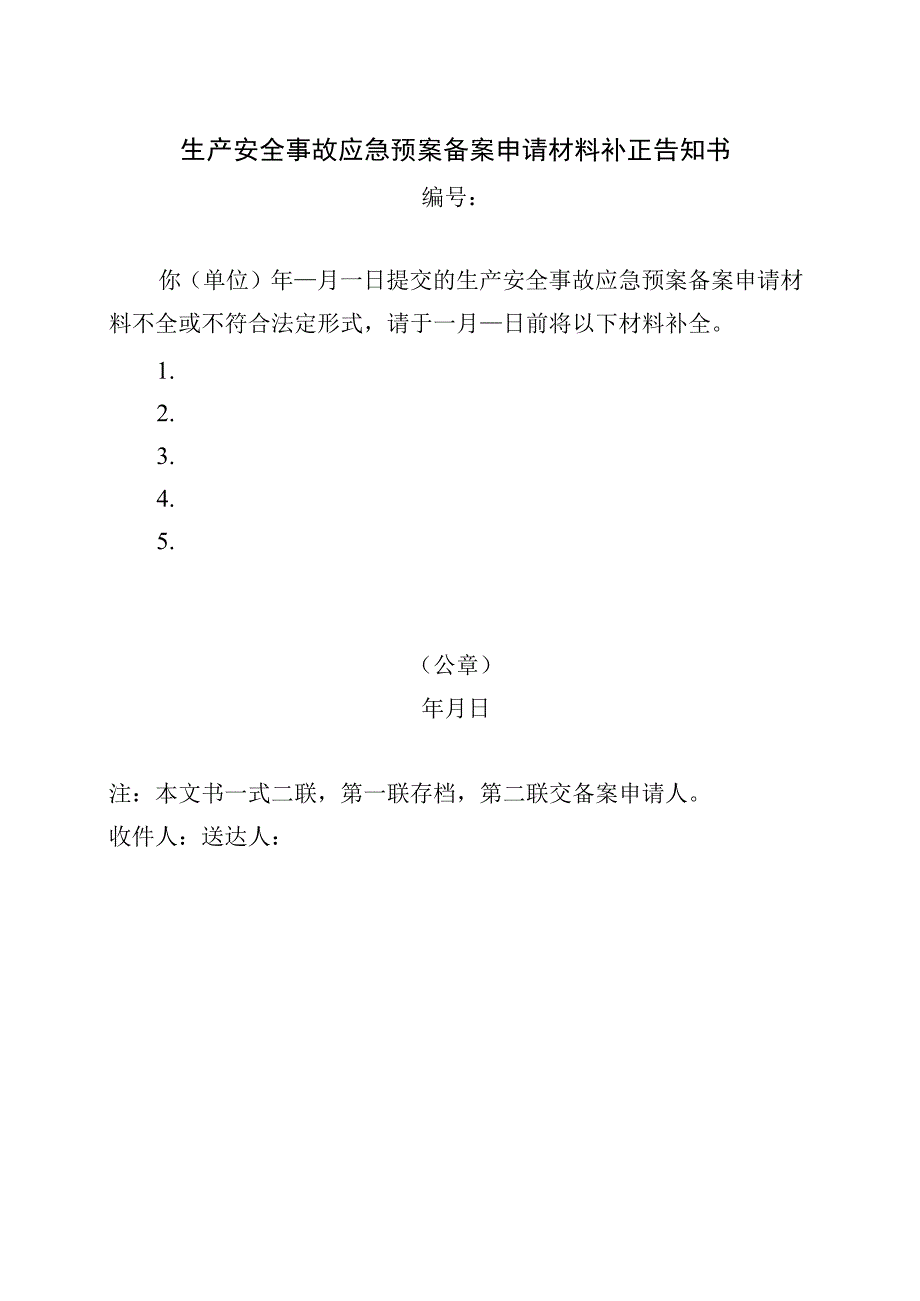 生产安全事故应急预案备案申请材料补正告知书

编号：

你（单位）年—月一日提交的生产安全事故应急预案备案申请材料不全或不符合法定形式，请于一月—日前将以下材料补全。

1.

2.

3.

4.

5.

（公章）

年月日

注：本文书一式二联，第一联存档，第二联交备案申请人。

收件人：送达人：